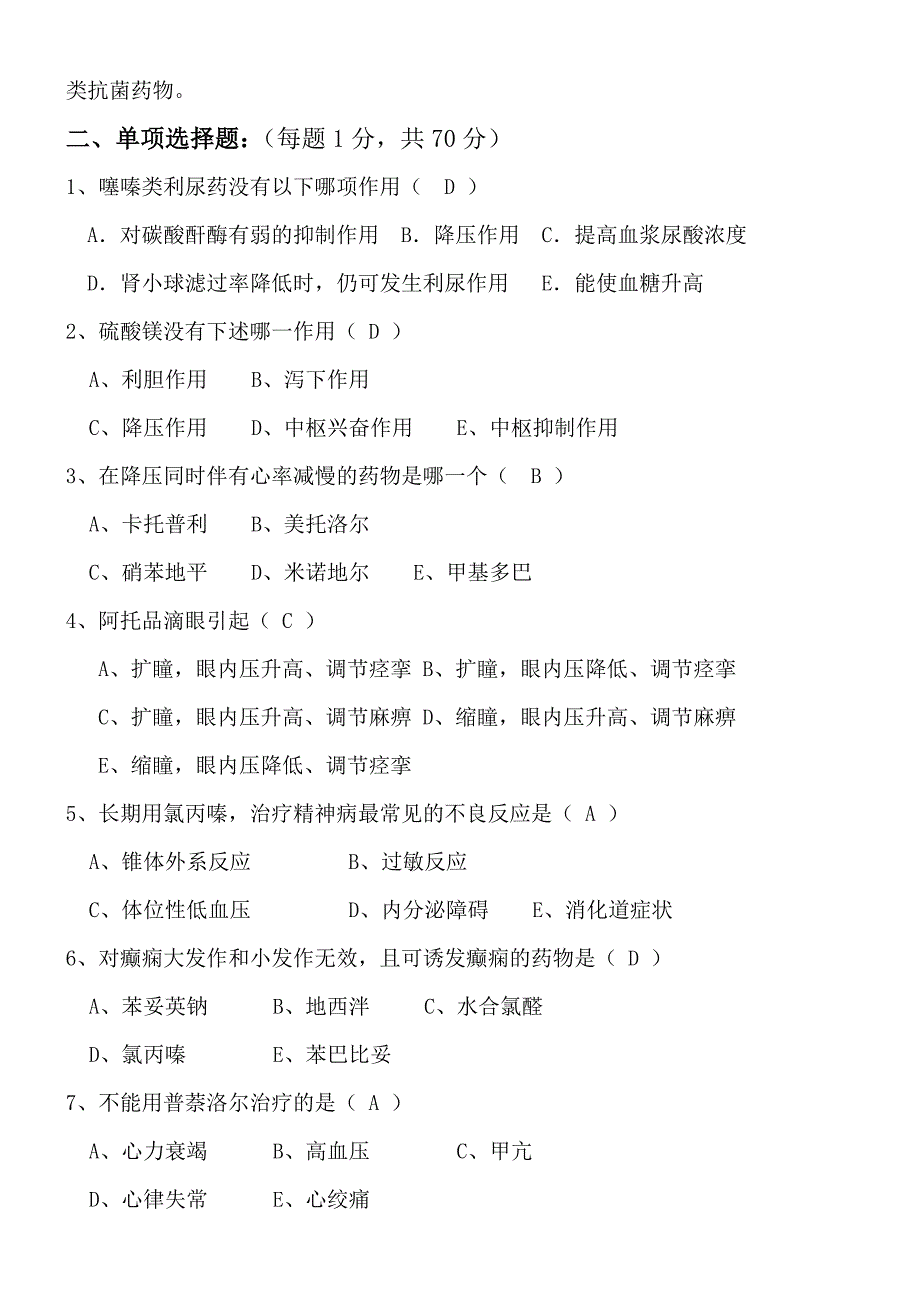 类抗菌药物。

二、单项选择题：（每题 1 分，共 70 分）

1、噻嗪类利尿药没有以下哪项作用（ D ）

A．对碳酸酐酶有弱的抑制作用 B．降压作用 C．提高血浆尿酸浓度

D．肾小球滤过率降低时，仍可发生利尿作用 E．能使血糖升高

2、硫酸镁没有下述哪一作用（ D ）

A、利胆作用 B、泻下作用

C、降压作用 D、中枢兴奋作用 E、中枢抑制作用

3、在降压同时伴有心率减慢的药物是哪一个（ B ）

A、卡托普利 B、美托洛尔

C、硝苯地平 D、米诺地尔 E、甲基多巴

4、阿托品滴眼引起（ C ）

A、扩瞳，眼内压升高、调节痉挛 B、扩瞳，眼内压降低、调节痉挛

C、扩瞳，眼内压升高、调节麻痹 D、缩瞳，眼内压升高、调节麻痹

E、缩瞳，眼内压降低、调节痉挛

5、长期用氯丙嗪，治疗精神病最常见的不良反应是（ A ）

A、锥体外系反应 B、过敏反应

C、体位性低血压 D、内分泌障碍 E、消化道症状

6、对癫痫大发作和小发作无效，且可诱发癫痫的药物是（ D ）

A、苯妥英钠 B、地西泮 C、水合氯醛

D、氯丙嗪 E、苯巴比妥

7、不能用普萘洛尔治疗的是（ A ）

A、心力衰竭 B、高血压 C、甲亢

D、心律失常 E、心绞痛